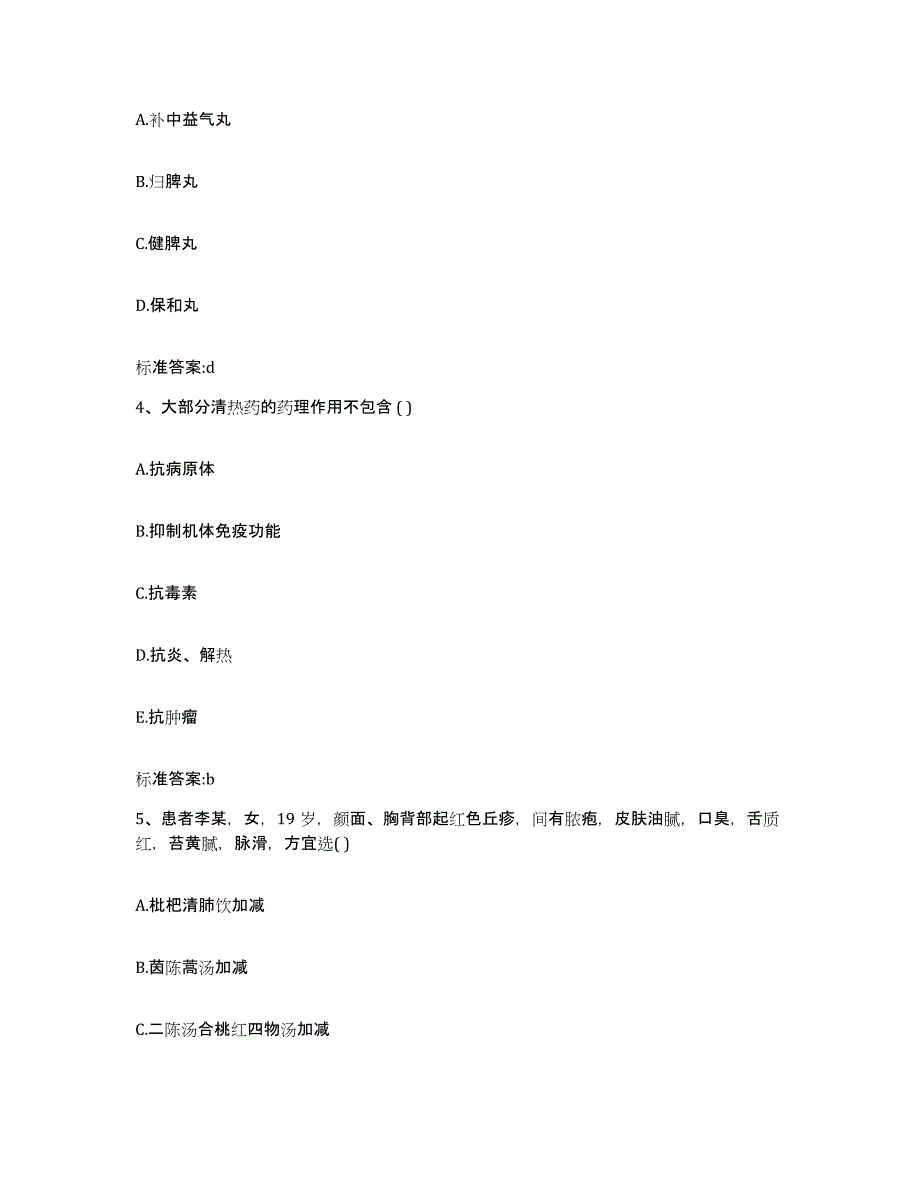 A.补中益气丸

B.归脾丸

C.健脾丸

D.保和丸

标准答案:d

4、大部分清热药的药理作用不包含 ( )

A.抗病原体

B.抑制机体免疫功能

C.抗毒素

D.抗炎、解热

E.抗肿瘤

标准答案:b

5、患者李某，女，19 岁，颜面、胸背部起红色丘疹，间有脓疱，皮肤油腻，口臭，舌质红，苔黄腻，脉滑，方宜选( )

A.枇杷清肺饮加减

B.茵陈蒿汤加减

C.二陈汤合桃红四物汤加减